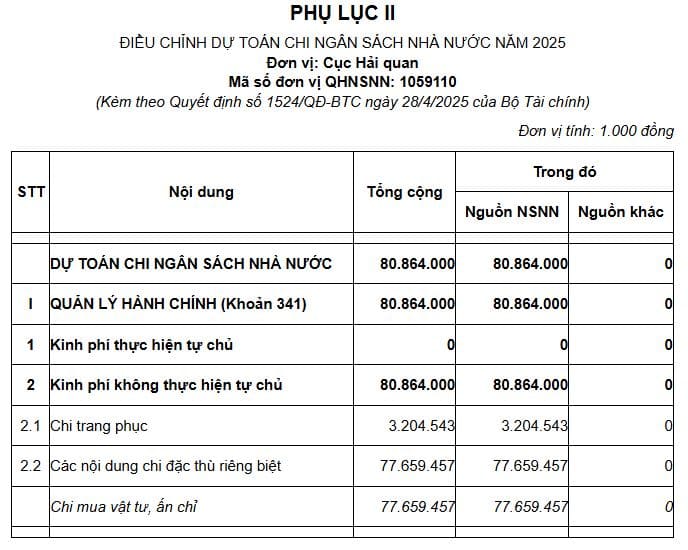 PHỤ LỤC II

ĐIỀU CHỈNH DỰ TOÁN CHI NGÂN SÁCH NHÀ NƯỚC NĂM 2025

Đơn vị: Cục Hải quan

Mã số đơn vị QHNSNN: 1059110

(Kèm theo Quyết định số 1524/QĐ-BTC ngày 28/4/2025 của Bộ Tài chính)

Đơn vị tính: 1.000 đồng

| STT | Nội dung | Tổng cộng | Trong đó: Nguồn NSNN | Trong đó: Nguồn khác |
|---|---|---|---|---|
| | DỰ TOÁN CHI NGÂN SÁCH NHÀ NƯỚC | 80.864.000 | 80.864.000 | 0 |
| I | QUẢN LÝ HÀNH CHÍNH (Khoản 341) | 80.864.000 | 80.864.000 | 0 |
| 1 | Kinh phí thực hiện tự chủ | 0 | 0 | 0 |
| 2 | Kinh phí không thực hiện tự chủ | 80.864.000 | 80.864.000 | 0 |
| 2.1 | Chi trang phục | 3.204.543 | 3.204.543 | 0 |
| 2.2 | Các nội dung chi đặc thù riêng biệt | 77.659.457 | 77.659.457 | 0 |
| | Chi mua vật tư, ấn chỉ | 77.659.457 | 77.659.457 | 0 |